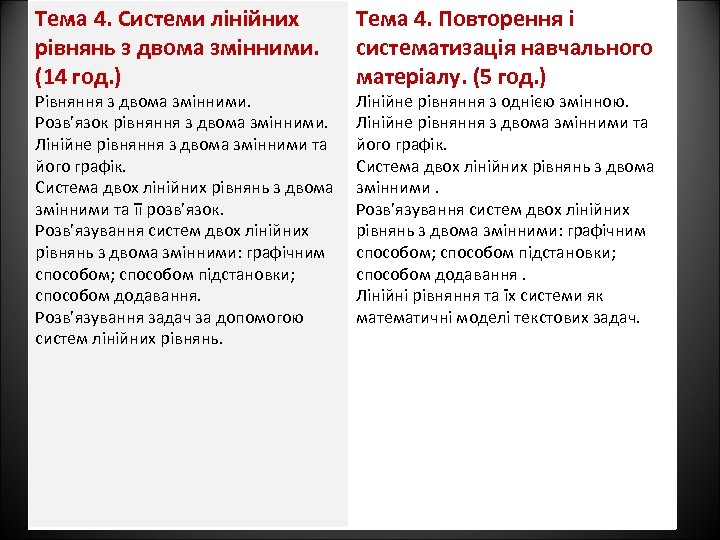 Тема 4. Системи лінійних рівнянь з двома змінними. (14 год.)

Рівняння з двома змінними.
Розв'язок рівняння з двома змінними.
Лінійне рівняння з двома змінними та його графік.
Система двох лінійних рівнянь з двома змінними та її розв'язок.
Розв'язування систем двох лінійних рівнянь з двома змінними: графічним способом; способом підстановки; способом додавання.
Розв'язування задач за допомогою систем лінійних рівнянь.

Тема 4. Повторення і систематизація навчального матеріалу. (5 год.)

Лінійне рівняння з однією змінною.
Лінійне рівняння з двома змінними та його графік.
Система двох лінійних рівнянь з двома змінними .
Розв'язування систем двох лінійних рівнянь з двома змінними: графічним способом; способом підстановки; способом додавання .
Лінійні рівняння та їх системи як математичні моделі текстових задач.